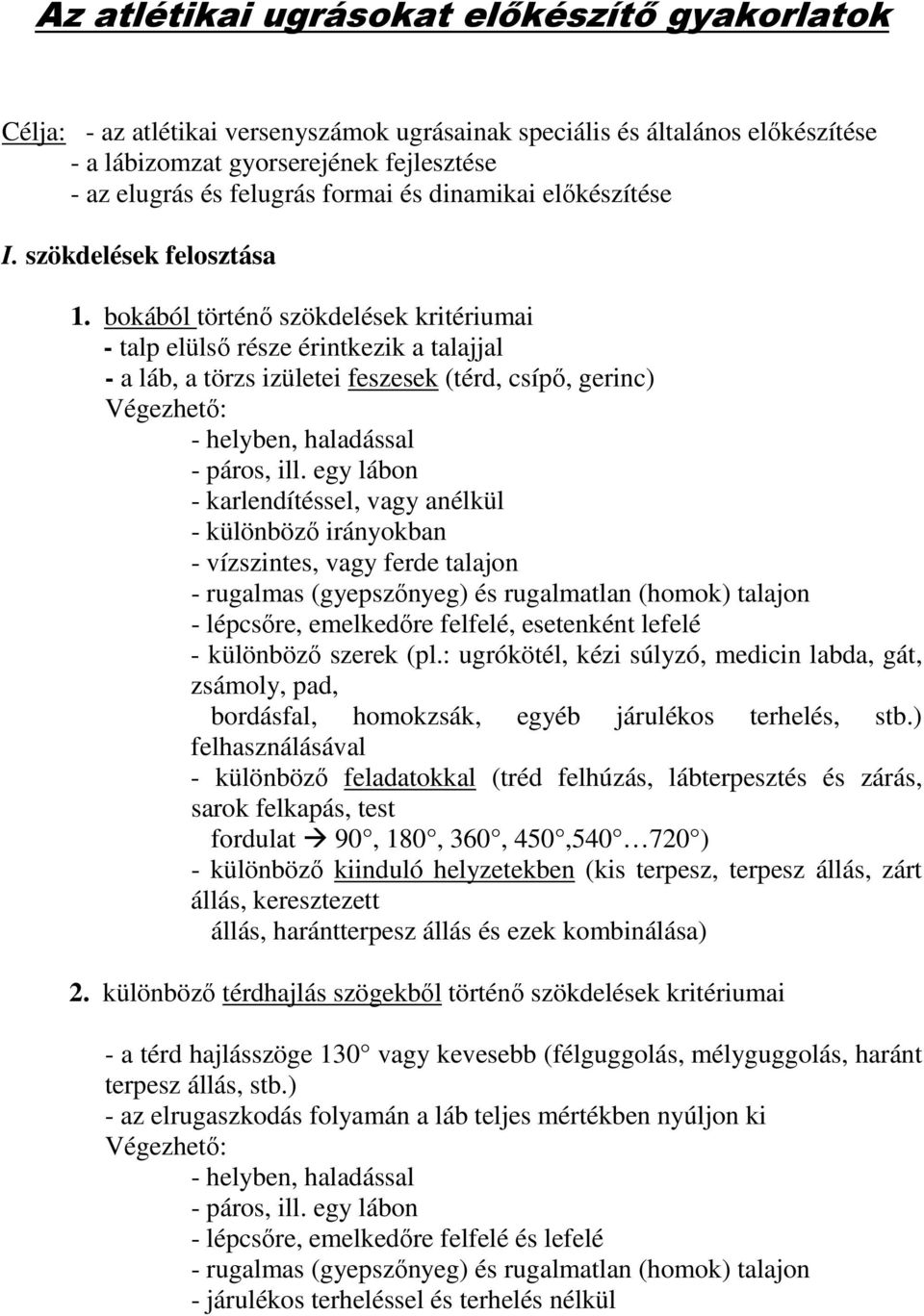 Az atlétikai ugrásokat előkészítő gyakorlatok

Célja: - az atlétikai versenyszámok ugrásainak speciális és általános előkészítése
- a lábizomzat gyorserejének fejlesztése
- az elugrás és felugrás formai és dinamikai előkészítése

I. szökdelések felosztása

1. bokából történő szökdelések kritériumai
- talp elülső része érintkezik a talajjal
- a láb, a törzs izületei feszesek (térd, csípő, gerinc)
Végezhető:
- helyben, haladással
- páros, ill. egy lábon
- karlendítéssel, vagy anélkül
- különböző irányokban
- vízszintes, vagy ferde talajon
- rugalmas (gyepszőnyeg) és rugalmatlan (homok) talajon
- lépcsőre, emelkedőre felfelé, esetenként lefelé
- különböző szerek (pl.: ugrókötél, kézi súlyzó, medicin labda, gát, zsámoly, pad, bordásfal, homokzsák, egyéb járulékos terhelés, stb.) felhasználásával
- különböző feladatokkal (tréd felhúzás, lábterpesztés és zárás, sarok felkapás, test fordulat → 90°, 180°, 360°, 450°,540° …720°)
- különböző kiinduló helyzetekben (kis terpesz, terpesz állás, zárt állás, keresztezett állás, harántterpesz állás és ezek kombinálása)

2. különböző térdhajlás szögekből történő szökdelések kritériumai

- a térd hajlásszöge 130° vagy kevesebb (félguggolás, mélyguggolás, haránt terpesz állás, stb.)
- az elrugaszkodás folyamán a láb teljes mértékben nyúljon ki
Végezhető:
- helyben, haladással
- páros, ill. egy lábon
- lépcsőre, emelkedőre felfelé és lefelé
- rugalmas (gyepszőnyeg) és rugalmatlan (homok) talajon
- járulékos terheléssel és terhelés nélkül